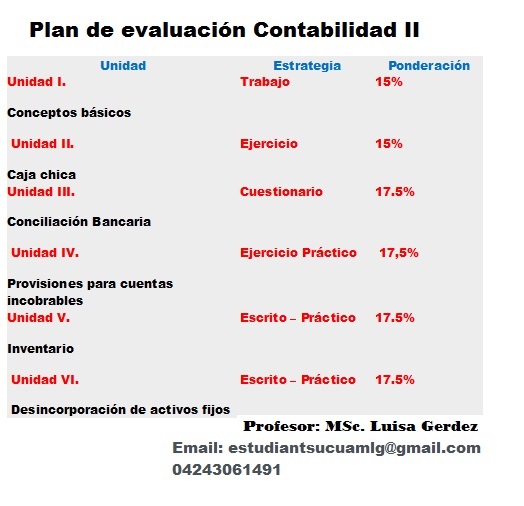 Plan de evaluación Contabilidad II

| Unidad | Estrategia | Ponderación |
|---|---|---|
| Unidad I. Conceptos básicos | Trabajo | 15% |
| Unidad II. Caja chica | Ejercicio | 15% |
| Unidad III. Conciliación Bancaria | Cuestionario | 17.5% |
| Unidad IV. Provisiones para cuentas incobrables | Ejercicio Práctico | 17,5% |
| Unidad V. Inventario | Escrito – Práctico | 17.5% |
| Unidad VI. Desincorporación de activos fijos | Escrito – Práctico | 17.5% |

Profesor: MSc. Luisa Gerdez
Email: estudiantsucuamlg@gmail.com
04243061491